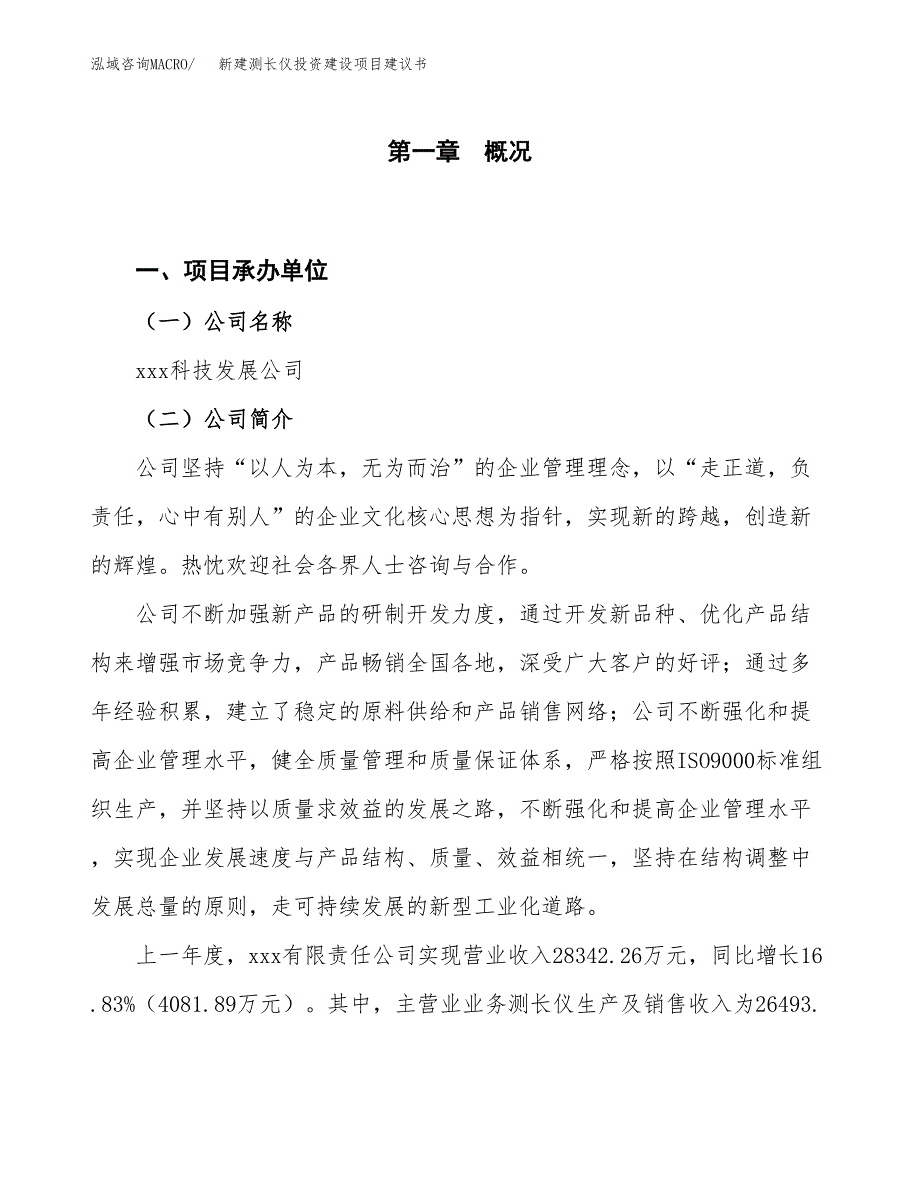 泓域咨询MACRO/　新建测长仪投资建设项目建议书

第一章　概况

一、项目承办单位

（一）公司名称

xxx科技发展公司

（二）公司简介

公司坚持“以人为本，无为而治”的企业管理理念，以“走正道，负责任，心中有别人”的企业文化核心思想为指针，实现新的跨越，创造新的辉煌。热忱欢迎社会各界人士咨询与合作。

公司不断加强新产品的研制开发力度，通过开发新品种、优化产品结构来增强市场竞争力，产品畅销全国各地，深受广大客户的好评；通过多年经验积累，建立了稳定的原料供给和产品销售网络；公司不断强化和提高企业管理水平，健全质量管理和质量保证体系，严格按照ISO9000标准组织生产，并坚持以质量求效益的发展之路，不断强化和提高企业管理水平，实现企业发展速度与产品结构、质量、效益相统一，坚持在结构调整中发展总量的原则，走可持续发展的新型工业化道路。

上一年度，xxx有限责任公司实现营业收入28342.26万元，同比增长16.83%（4081.89万元）。其中，主营业业务测长仪生产及销售收入为26493.